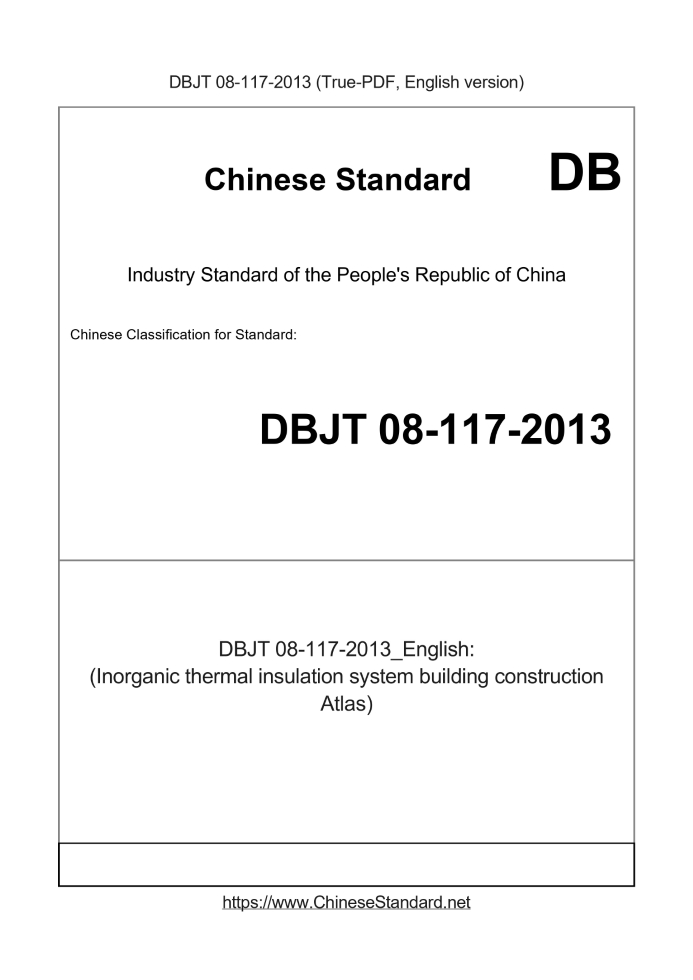 DBJT 08-117-2013 (True-PDF, English version)

Chinese Standard DB

Industry Standard of the People's Republic of China

Chinese Classification for Standard:

DBJT 08-117-2013

DBJT 08-117-2013_English:
(Inorganic thermal insulation system building construction Atlas)

https://www.ChineseStandard.net